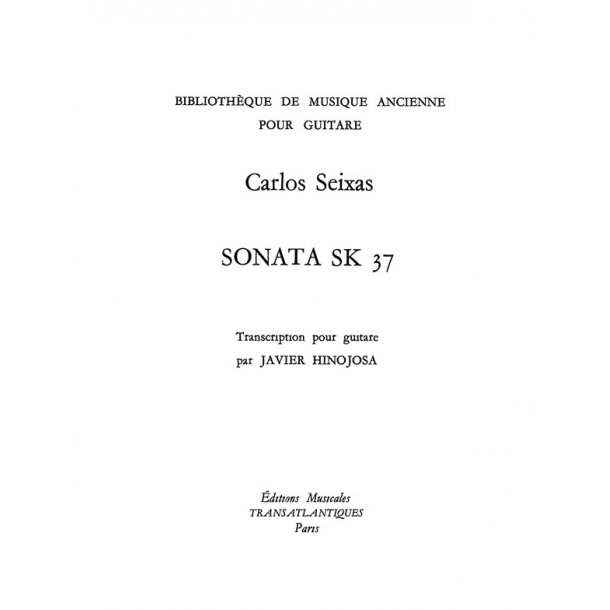 BIBLIOTHÈQUE DE MUSIQUE ANCIENNE
POUR GUITARE

Carlos Seixas

SONATA SK 37

Transcription pour guitare
par JAVIER HINOJOSA

Éditions Musicales
TRANSATLANTIQUES
Paris